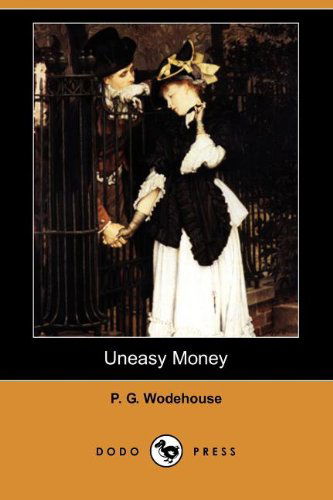 Uneasy Money

P. G. Wodehouse

DODO PRESS